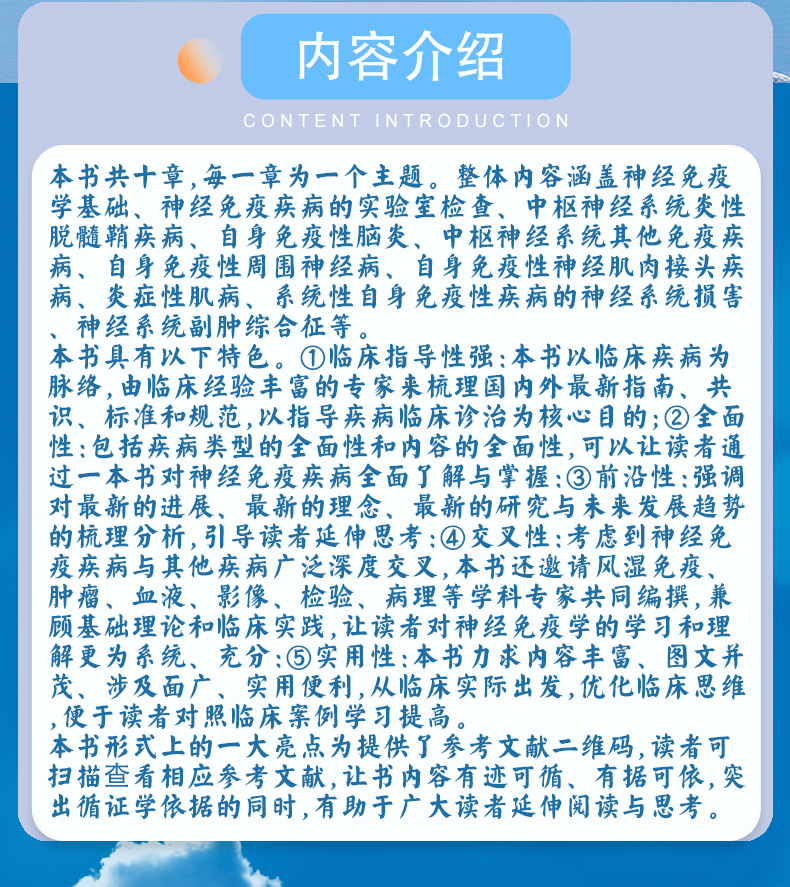 内容介绍

CONTENT INTRODUCTION

本书共十章,每一章为一个主题。整体内容涵盖神经免疫学基础、神经免疫疾病的实验室检查、中枢神经系统炎性脱髓鞘疾病、自身免疫性脑炎、中枢神经系统其他免疫疾病、自身免疫性周围神经病、自身免疫性神经肌肉接头疾病、炎症性肌病、系统性自身免疫性疾病的神经系统损害、神经系统副肿综合征等。

本书具有以下特色。①临床指导性强:本书以临床疾病为脉络,由临床经验丰富的专家来梳理国内外最新指南、共识、标准和规范,以指导疾病临床诊治为核心目的;②全面性:包括疾病类型的全面性和内容的全面性,可以让读者通过一本书对神经免疫疾病全面了解与掌握;③前沿性:强调对最新的进展、最新的理念、最新的研究与未来发展趋势的梳理分析,引导读者延伸思考;④交叉性:考虑到神经免疫疾病与其他疾病广泛深度交叉,本书还邀请风湿免疫、肿瘤、血液、影像、检验、病理等学科专家共同编撰,兼顾基础理论和临床实践,让读者对神经免疫学的学习和理解更为系统、充分;⑤实用性:本书力求内容丰富、图文并茂、涉及面广、实用便利,从临床实际出发,优化临床思维,便于读者对照临床案例学习提高。

本书形式上的一大亮点为提供了参考文献二维码,读者可扫描查看相应参考文献,让书内容有迹可循、有据可依,突出循证学依据的同时,有助于广大读者延伸阅读与思考。